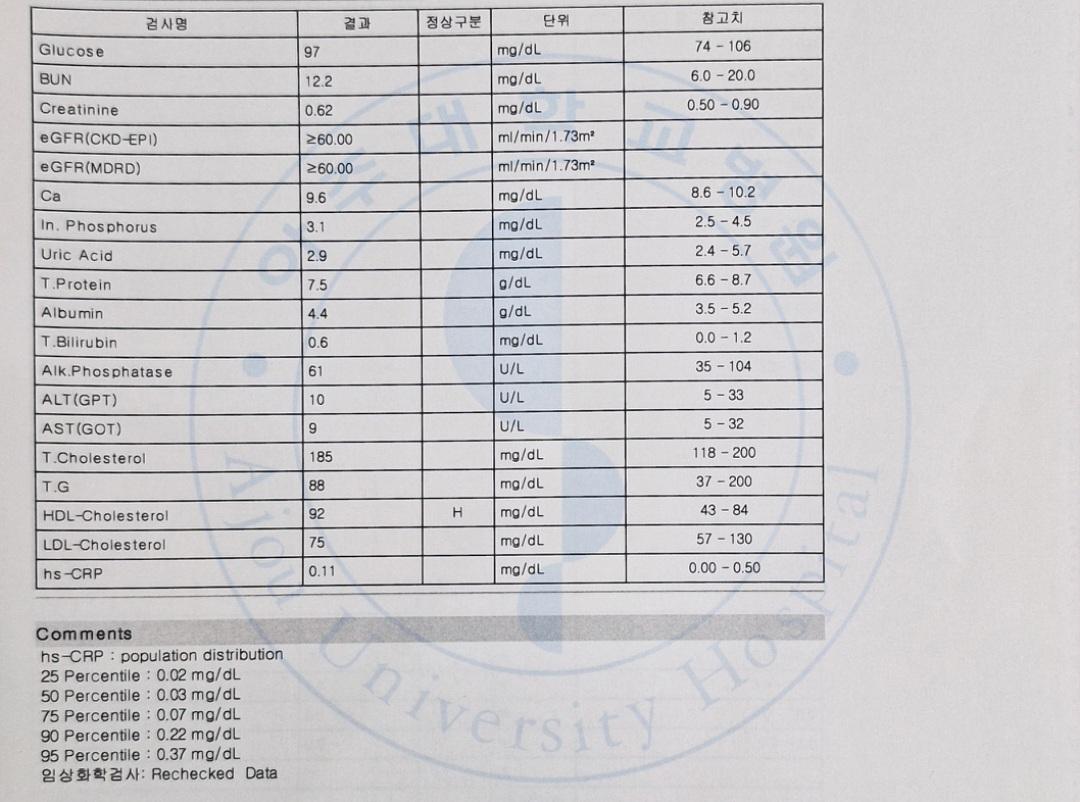 | 검사명 | 결과 | 정상구분 | 단위 | 참고치 |
|---|---|---|---|---|
| Glucose | 97 | | mg/dL | 74 - 106 |
| BUN | 12.2 | | mg/dL | 6.0 - 20.0 |
| Creatinine | 0.62 | | mg/dL | 0.50 - 0.90 |
| eGFR(CKD-EPI) | ≥60.00 | | ml/min/1.73m² | |
| eGFR(MDRD) | ≥60.00 | | ml/min/1.73m² | |
| Ca | 9.6 | | mg/dL | 8.6 - 10.2 |
| In. Phosphorus | 3.1 | | mg/dL | 2.5 - 4.5 |
| Uric Acid | 2.9 | | mg/dL | 2.4 - 5.7 |
| T.Protein | 7.5 | | g/dL | 6.6 - 8.7 |
| Albumin | 4.4 | | g/dL | 3.5 - 5.2 |
| T.Bilirubin | 0.6 | | mg/dL | 0.0 - 1.2 |
| Alk.Phosphatase | 61 | | U/L | 35 - 104 |
| ALT(GPT) | 10 | | U/L | 5 - 33 |
| AST(GOT) | 9 | | U/L | 5 - 32 |
| T.Cholesterol | 185 | | mg/dL | 118 - 200 |
| T.G | 88 | | mg/dL | 37 - 200 |
| HDL-Cholesterol | 92 | H | mg/dL | 43 - 84 |
| LDL-Cholesterol | 75 | | mg/dL | 57 - 130 |
| hs-CRP | 0.11 | | mg/dL | 0.00 - 0.50 |

Comments
hs-CRP : population distribution
25 Percentile : 0.02 mg/dL
50 Percentile : 0.03 mg/dL
75 Percentile : 0.07 mg/dL
90 Percentile : 0.22 mg/dL
95 Percentile : 0.37 mg/dL
임상화학검사: Rechecked Data

아주대학교병원
Ajou University Hospital